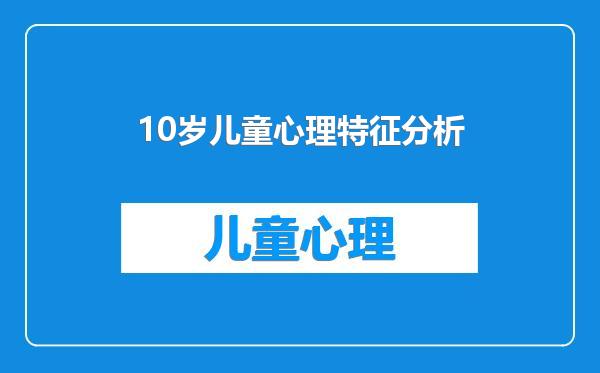 10岁儿童心理特征分析

儿童心理